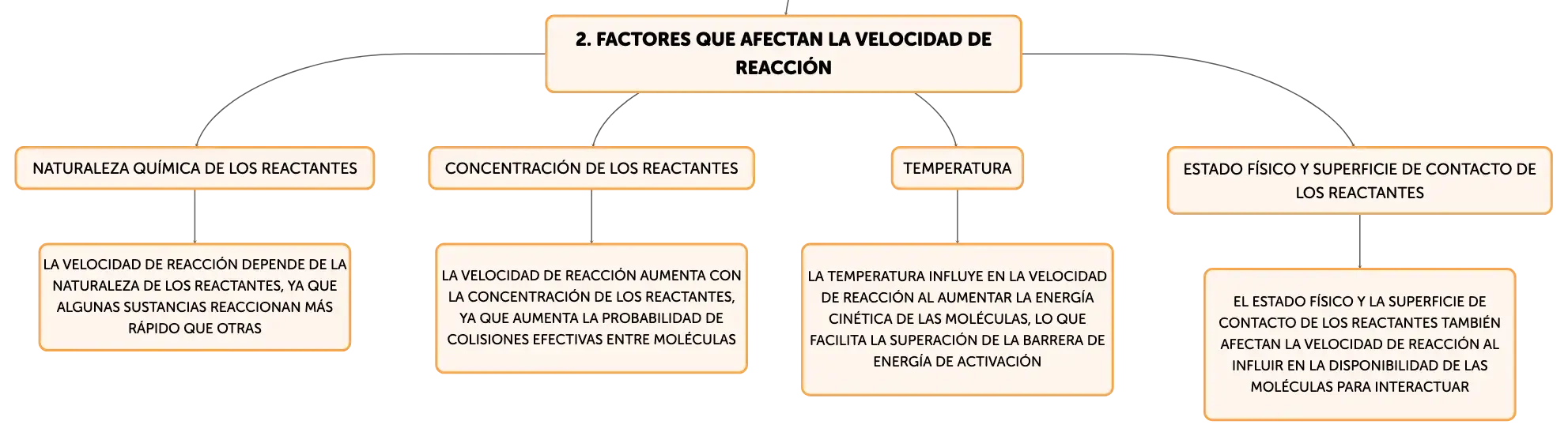 2. FACTORES QUE AFECTAN LA VELOCIDAD DE REACCIÓN

NATURALEZA QUÍMICA DE LOS REACTANTES

LA VELOCIDAD DE REACCIÓN DEPENDE DE LA NATURALEZA DE LOS REACTANTES, YA QUE ALGUNAS SUSTANCIAS REACCIONAN MÁS RÁPIDO QUE OTRAS

CONCENTRACIÓN DE LOS REACTANTES

LA VELOCIDAD DE REACCIÓN AUMENTA CON LA CONCENTRACIÓN DE LOS REACTANTES, YA QUE AUMENTA LA PROBABILIDAD DE COLISIONES EFECTIVAS ENTRE MOLÉCULAS

TEMPERATURA

LA TEMPERATURA INFLUYE EN LA VELOCIDAD DE REACCIÓN AL AUMENTAR LA ENERGÍA CINÉTICA DE LAS MOLÉCULAS, LO QUE FACILITA LA SUPERACIÓN DE LA BARRERA DE ENERGÍA DE ACTIVACIÓN

ESTADO FÍSICO Y SUPERFICIE DE CONTACTO DE LOS REACTANTES

EL ESTADO FÍSICO Y LA SUPERFICIE DE CONTACTO DE LOS REACTANTES TAMBIÉN AFECTAN LA VELOCIDAD DE REACCIÓN AL INFLUIR EN LA DISPONIBILIDAD DE LAS MOLÉCULAS PARA INTERACTUAR